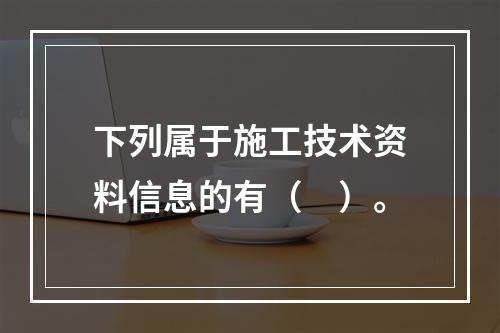 下列属于施工技术资料信息的有（　）。